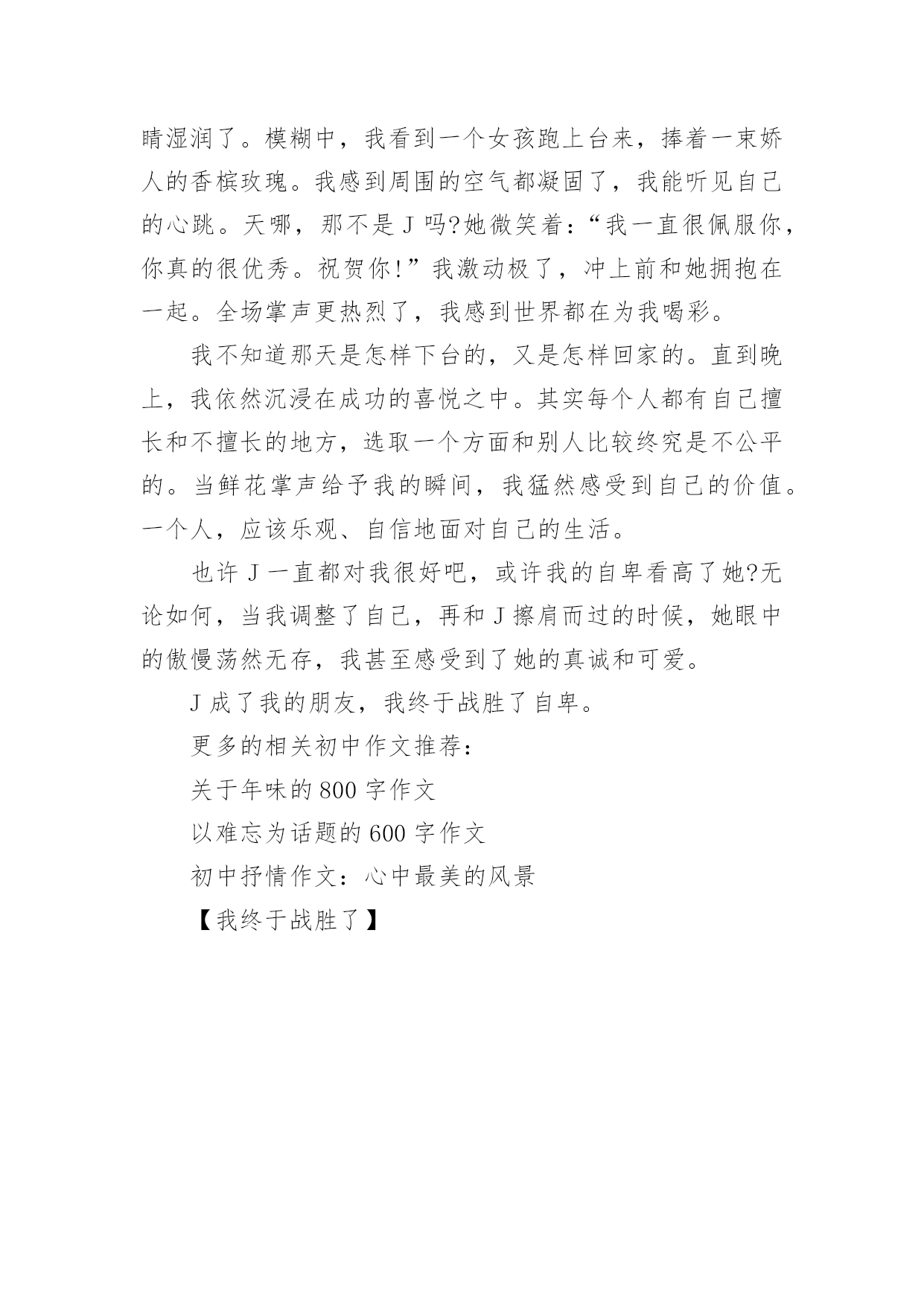 睛湿润了。模糊中，我看到一个女孩跑上台来，捧着一束娇人的香槟玫瑰。我感到周围的空气都凝固了，我能听见自己的心跳。天哪，那不是 J 吗?她微笑着：“我一直很佩服你，你真的很优秀。祝贺你!”我激动极了，冲上前和她拥抱在一起。全场掌声更热烈了，我感到世界都在为我喝彩。

我不知道那天是怎样下台的，又是怎样回家的。直到晚上，我依然沉浸在成功的喜悦之中。其实每个人都有自己擅长和不擅长的地方，选取一个方面和别人比较终究是不公平的。当鲜花掌声给予我的瞬间，我猛然感受到自己的价值。一个人，应该乐观、自信地面对自己的生活。

也许 J 一直都对我很好吧，或许我的自卑看高了她?无论如何，当我调整了自己，再和 J 擦肩而过的时候，她眼中的傲慢荡然无存，我甚至感受到了她的真诚和可爱。

J 成了我的朋友，我终于战胜了自卑。

更多的相关初中作文推荐：

关于年味的 800 字作文

以难忘为话题的 600 字作文

初中抒情作文：心中最美的风景

【我终于战胜了】